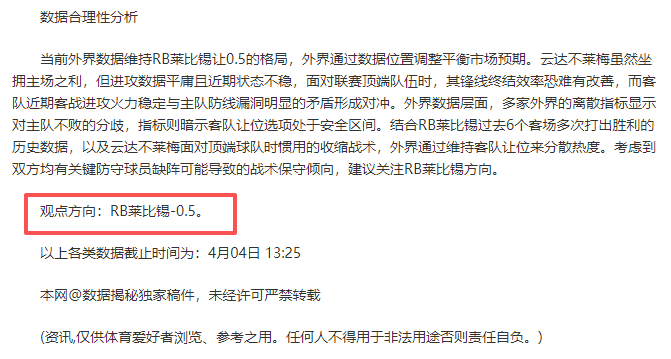 数据合理性分析

当前外界数据维持RB莱比锡让0.5的格局，外界通过数据位置调整平衡市场预期。云达不莱梅虽然坐拥主场之利，但进攻数据平庸且近期状态不稳，面对联赛顶端队伍时，其锋线终结效率恐难有改善，而客队近期客战进攻火力稳定与主队防线漏洞明显的矛盾形成对冲。外界数据层面，多家外界的离散指标显示对主队不败的分歧，指标则暗示客队让位选项处于安全区间。结合RB莱比锡过去6个客场多次打出胜利的历史数据，以及云达不莱梅面对顶端球队时惯用的收缩战术，外界通过维持客队让位来分散热度。考虑到双方均有关键防守球员缺阵可能导致的战术保守倾向，建议关注RB莱比锡方向。

观点方向：RB莱比锡-0.5。

以上各类数据截止时间为：4月04日 13:25

本网@数据揭秘独家稿件，未经许可严禁转载

(资讯,仅供体育爱好者浏览、参考之用。任何人不得用于非法用途否则责任自负。)